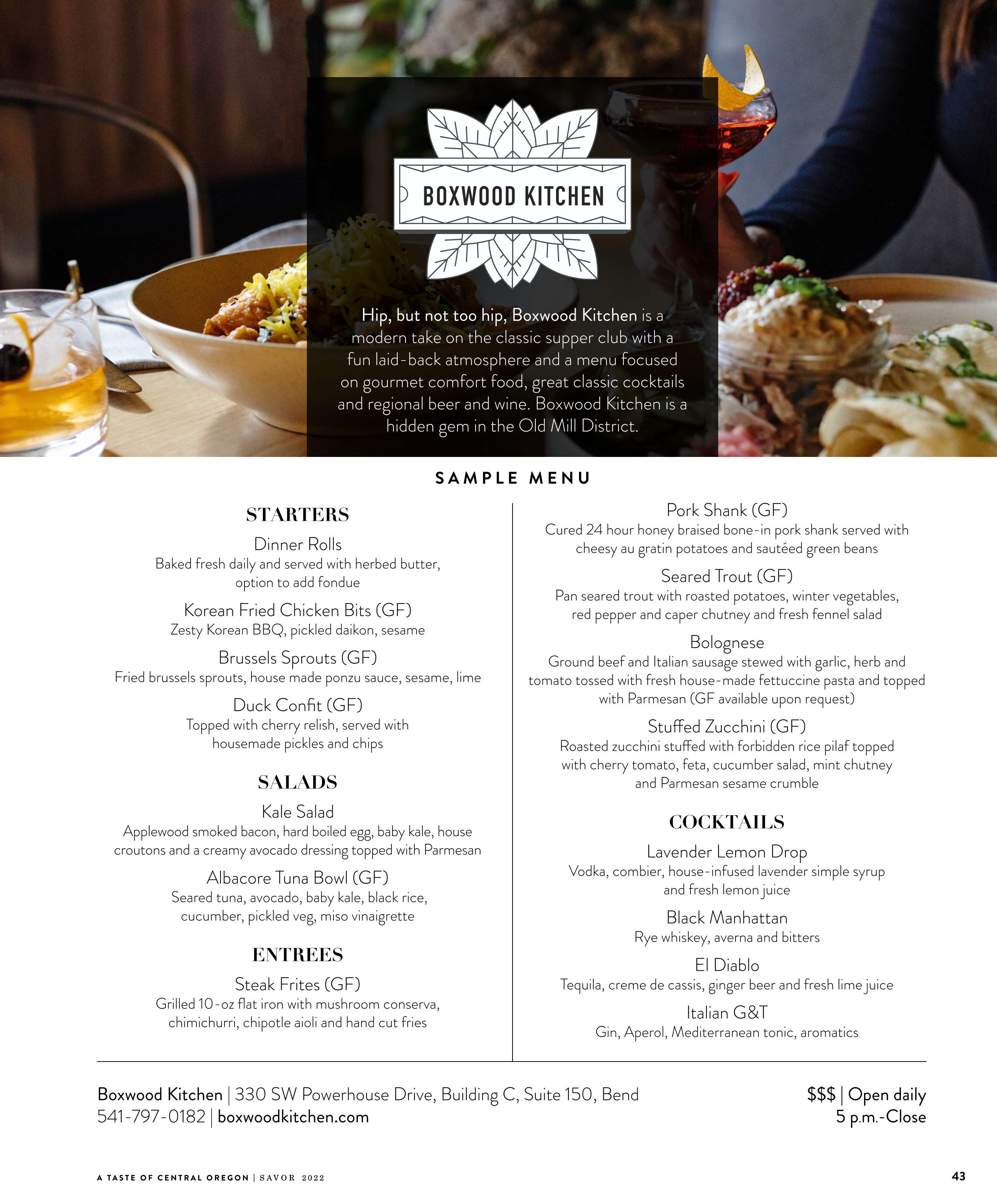 BOXWOOD KITCHEN

Hip, but not too hip, Boxwood Kitchen is a modern take on the classic supper club with a fun laid-back atmosphere and a menu focused on gourmet comfort food, great classic cocktails and regional beer and wine. Boxwood Kitchen is a hidden gem in the Old Mill District.

SAMPLE MENU

STARTERS

Dinner Rolls
Baked fresh daily and served with herbed butter, option to add fondue

Korean Fried Chicken Bits (GF)
Zesty Korean BBQ, pickled daikon, sesame

Brussels Sprouts (GF)
Fried brussels sprouts, house made ponzu sauce, sesame, lime

Duck Confit (GF)
Topped with cherry relish, served with housemade pickles and chips

SALADS

Kale Salad
Applewood smoked bacon, hard boiled egg, baby kale, house croutons and a creamy avocado dressing topped with Parmesan

Albacore Tuna Bowl (GF)
Seared tuna, avocado, baby kale, black rice, cucumber, pickled veg, miso vinaigrette

ENTREES

Steak Frites (GF)
Grilled 10-oz flat iron with mushroom conserva, chimichurri, chipotle aioli and hand cut fries

Pork Shank (GF)
Cured 24 hour honey braised bone-in pork shank served with cheesy au gratin potatoes and sautéed green beans

Seared Trout (GF)
Pan seared trout with roasted potatoes, winter vegetables, red pepper and caper chutney and fresh fennel salad

Bolognese
Ground beef and Italian sausage stewed with garlic, herb and tomato tossed with fresh house-made fettuccine pasta and topped with Parmesan (GF available upon request)

Stuffed Zucchini (GF)
Roasted zucchini stuffed with forbidden rice pilaf topped with cherry tomato, feta, cucumber salad, mint chutney and Parmesan sesame crumble

COCKTAILS

Lavender Lemon Drop
Vodka, combier, house-infused lavender simple syrup and fresh lemon juice

Black Manhattan
Rye whiskey, averna and bitters

El Diablo
Tequila, creme de cassis, ginger beer and fresh lime juice

Italian G&T
Gin, Aperol, Mediterranean tonic, aromatics

Boxwood Kitchen | 330 SW Powerhouse Drive, Building C, Suite 150, Bend
541-797-0182 | boxwoodkitchen.com

$$$ | Open daily
5 p.m.-Close

A TASTE OF CENTRAL OREGON | SAVOR 2022

43